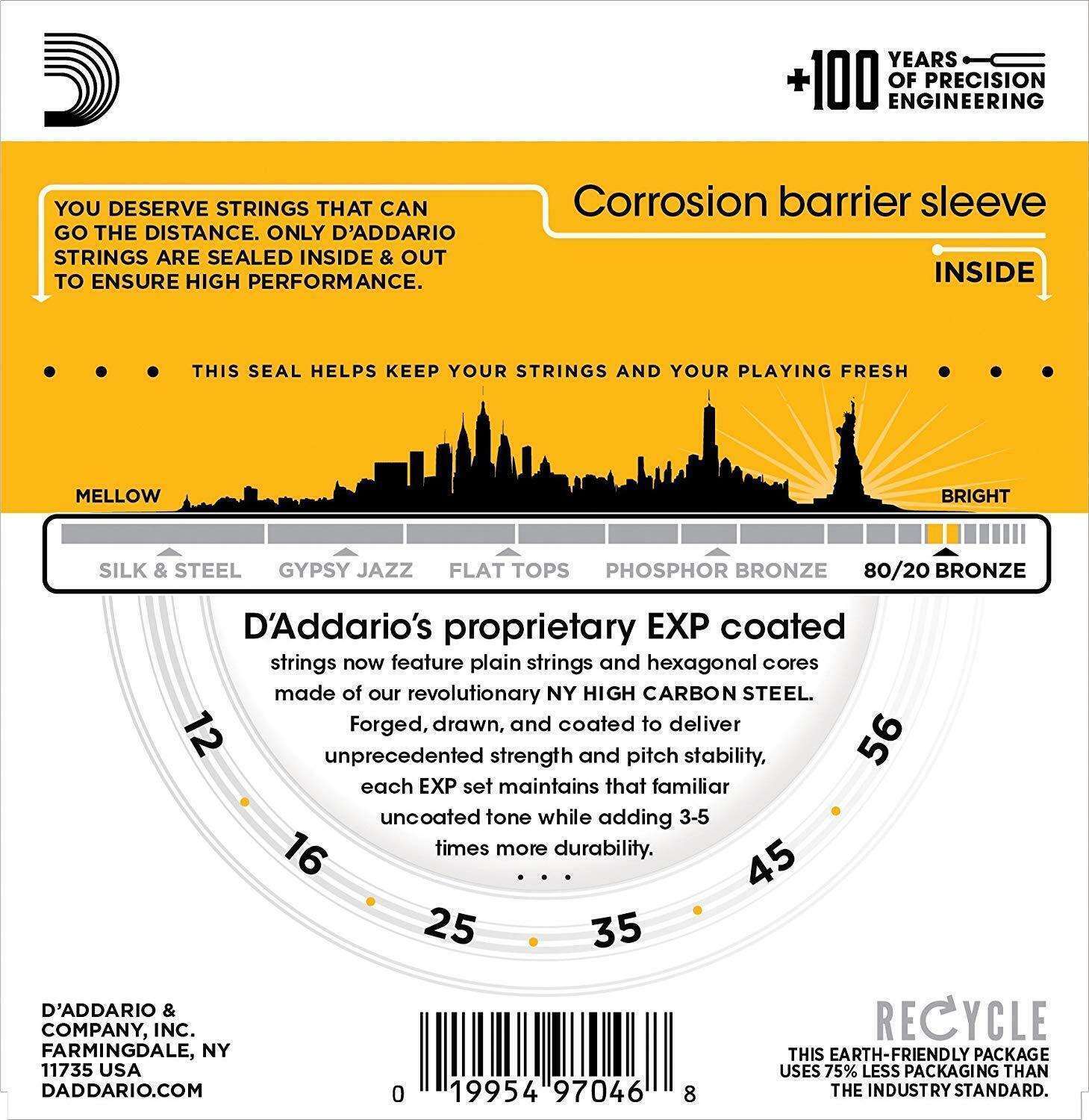 +100 YEARS OF PRECISION ENGINEERING

YOU DESERVE STRINGS THAT CAN GO THE DISTANCE. ONLY D'ADDARIO STRINGS ARE SEALED INSIDE & OUT TO ENSURE HIGH PERFORMANCE.

Corrosion barrier sleeve

INSIDE

THIS SEAL HELPS KEEP YOUR STRINGS AND YOUR PLAYING FRESH

MELLOW

BRIGHT

SILK & STEEL GYPSY JAZZ FLAT TOPS PHOSPHOR BRONZE 80/20 BRONZE

D'Addario's proprietary EXP coated strings now feature plain strings and hexagonal cores made of our revolutionary NY HIGH CARBON STEEL. Forged, drawn, and coated to deliver unprecedented strength and pitch stability, each EXP set maintains that familiar uncoated tone while adding 3-5 times more durability.

12 16 25 35 45 56

D'ADDARIO & COMPANY, INC. FARMINGDALE, NY 11735 USA DADDARIO.COM

0 19954 97046 8

RECYCLE
THIS EARTH-FRIENDLY PACKAGE USES 75% LESS PACKAGING THAN THE INDUSTRY STANDARD.